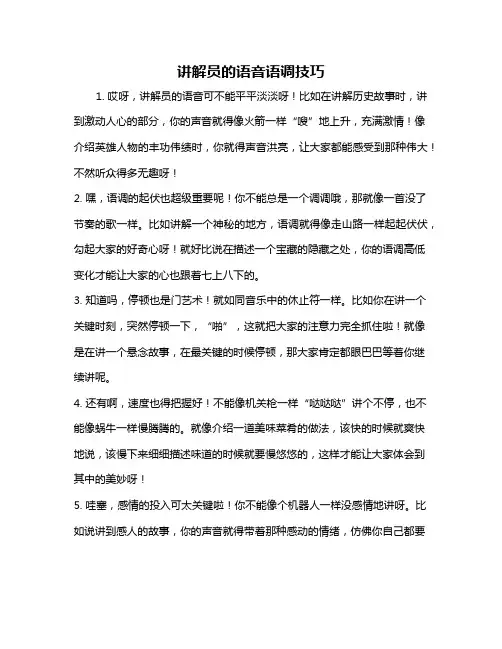 讲解员的语音语调技巧

1. 哎呀，讲解员的语音可不能平平淡淡呀！比如在讲解历史故事时，讲到激动人心的部分，你的声音就得像火箭一样“嗖”地上升，充满激情！像介绍英雄人物的丰功伟绩时，你就得声音洪亮，让大家都能感受到那种伟大！不然听众得多无趣呀！

2. 嘿，语调的起伏也超级重要呢！你不能总是一个调调哦，那就像一首没了节奏的歌一样。比如讲解一个神秘的地方，语调就得像走山路一样起起伏伏，勾起大家的好奇心呀！就好比说在描述一个宝藏的隐藏之处，你的语调高低变化才能让大家的心也跟着七上八下的。

3. 知道吗，停顿也是门艺术！就如同音乐中的休止符一样。比如你在讲一个关键时刻，突然停顿一下，“啪”，这就把大家的注意力完全抓住啦！就像是在讲一个悬念故事，在最关键的时候停顿，那大家肯定都眼巴巴等着你继续讲呢。

4. 还有啊，速度也得把握好！不能像机关枪一样“哒哒哒”讲个不停，也不能像蜗牛一样慢腾腾的。就像介绍一道美味菜肴的做法，该快的时候就爽快地说，该慢下来细细描述味道的时候就要慢悠悠的，这样才能让大家体会到其中的美妙呀！

5. 哇塞，感情的投入可太关键啦！你不能像个机器人一样没感情地讲呀。比如说讲到感人的故事，你的声音就得带着那种感动的情绪，仿佛你自己都要